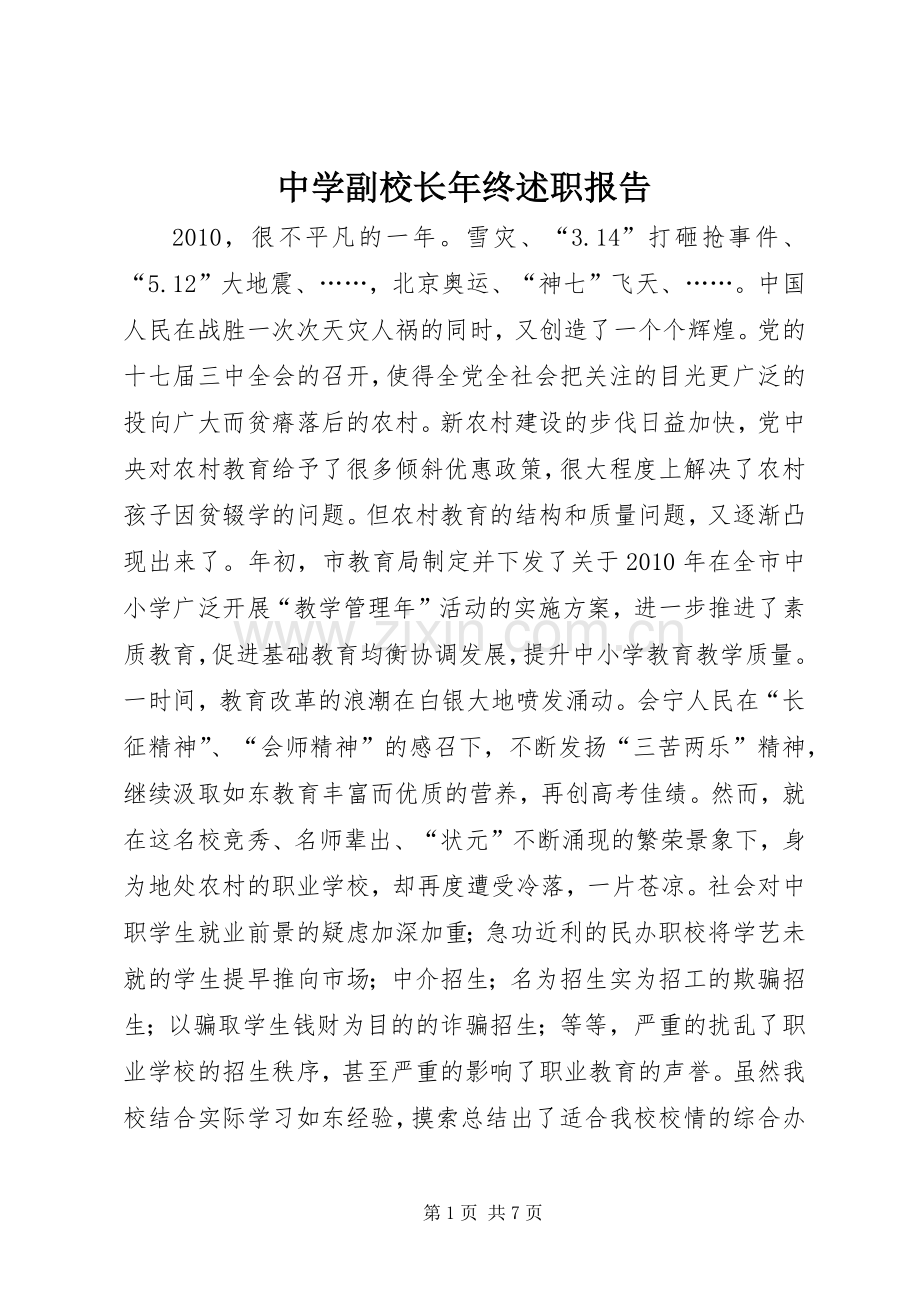 中学副校长年终述职报告

2010，很不平凡的一年。雪灾、“3.14”打砸抢事件、“5.12”大地震、……，北京奥运、“神七”飞天、……。中国人民在战胜一次次天灾人祸的同时，又创造了一个个辉煌。党的十七届三中全会的召开，使得全党全社会把关注的目光更广泛的投向广大而贫瘠落后的农村。新农村建设的步伐日益加快，党中央对农村教育给予了很多倾斜优惠政策，很大程度上解决了农村孩子因贫辍学的问题。但农村教育的结构和质量问题，又逐渐凸现出来了。年初，市教育局制定并下发了关于2010年在全市中小学广泛开展“教学管理年”活动的实施方案，进一步推进了素质教育，促进基础教育均衡协调发展，提升中小学教育教学质量。一时间，教育改革的浪潮在白银大地喷发涌动。会宁人民在“长征精神”、“会师精神”的感召下，不断发扬“三苦两乐”精神，继续汲取如东教育丰富而优质的营养，再创高考佳绩。然而，就在这名校竞秀、名师辈出、“状元”不断涌现的繁荣景象下，身为地处农村的职业学校，却再度遭受冷落，一片苍凉。社会对中职学生就业前景的疑虑加深加重；急功近利的民办职校将学艺未就的学生提早推向市场；中介招生；名为招生实为招工的欺骗招生；以骗取学生钱财为目的的诈骗招生；等等，严重的扰乱了职业学校的招生秩序，甚至严重的影响了职业教育的声誉。虽然我校结合实际学习如东经验，摸索总结出了适合我校校情的综合办

第1页 共7页

www.zixin.com.cn